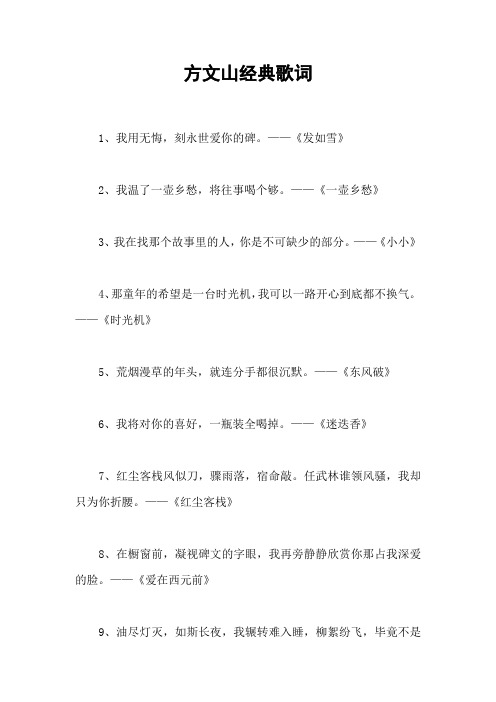 方文山经典歌词

1、我用无悔，刻永世爱你的碑。——《发如雪》

2、我温了一壶乡愁，将往事喝个够。——《一壶乡愁》

3、我在找那个故事里的人，你是不可缺少的部分。——《小小》

4、那童年的希望是一台时光机，我可以一路开心到底都不换气。——《时光机》

5、荒烟漫草的年头，就连分手都很沉默。——《东风破》

6、我将对你的喜好，一瓶装全喝掉。——《迷迭香》

7、红尘客栈风似刀，骤雨落，宿命敲。任武林谁领风骚，我却只为你折腰。——《红尘客栈》

8、在橱窗前，凝视碑文的字眼，我再旁静静欣赏你那占我深爱的脸。——《爱在西元前》

9、油尽灯灭，如斯长夜，我辗转难入睡，柳絮纷飞，毕竟不是